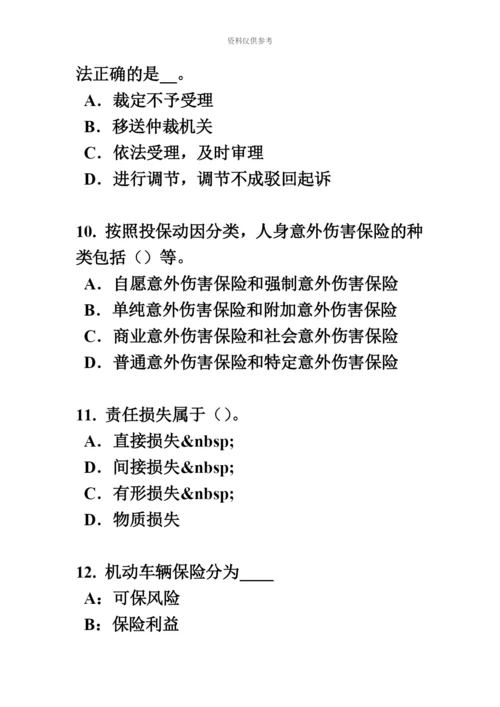 资料仅供参考

法正确的是__。

A．裁定不予受理

B．移送仲裁机关

C．依法受理，及时审理

D．进行调节，调节不成驳回起诉

10. 按照投保动因分类，人身意外伤害保险的种类包括（）等。

A．自愿意外伤害保险和强制意外伤害保险

B．单纯意外伤害保险和附加意外伤害保险

C．商业意外伤害保险和社会意外伤害保险

D．普通意外伤害保险和特定意外伤害保险

11. 责任损失属于（）。

A．直接损失&nbsp;

D．间接损失&nbsp;

C．有形损失&nbsp;

D．物质损失

12. 机动车辆保险分为____

A：可保风险

B：保险利益